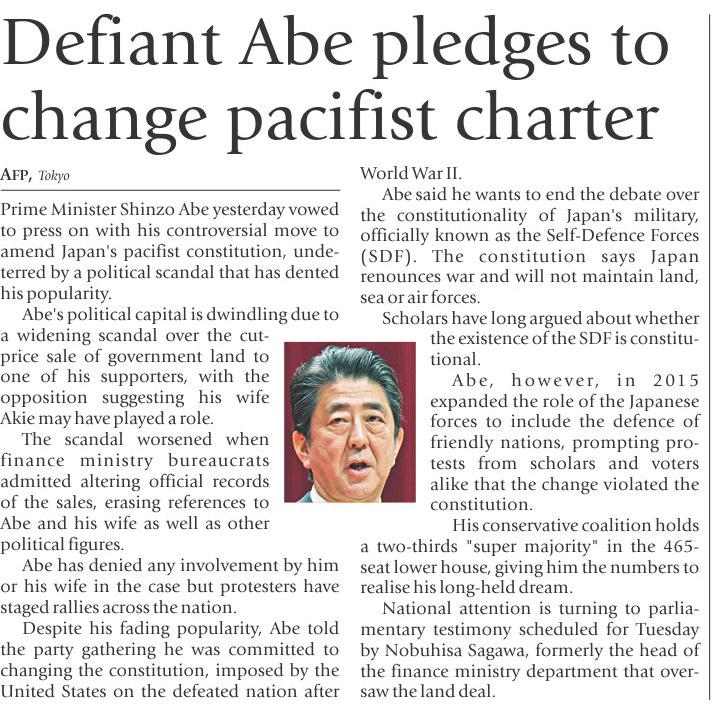 Defiant Abe pledges to change pacifist charter

AFP, Tokyo

Prime Minister Shinzo Abe yesterday vowed to press on with his controversial move to amend Japan's pacifist constitution, undeterred by a political scandal that has dented his popularity.

Abe's political capital is dwindling due to a widening scandal over the cut-price sale of government land to one of his supporters, with the opposition suggesting his wife Akie may have played a role.

The scandal worsened when finance ministry bureaucrats admitted altering official records of the sales, erasing references to Abe and his wife as well as other political figures.

Abe has denied any involvement by him or his wife in the case but protesters have staged rallies across the nation.

Despite his fading popularity, Abe told the party gathering he was committed to changing the constitution, imposed by the United States on the defeated nation after World War II.

Abe said he wants to end the debate over the constitutionality of Japan's military, officially known as the Self-Defence Forces (SDF). The constitution says Japan renounces war and will not maintain land, sea or air forces.

Scholars have long argued about whether the existence of the SDF is constitutional.

Abe, however, in 2015 expanded the role of the Japanese forces to include the defence of friendly nations, prompting protests from scholars and voters alike that the change violated the constitution.

His conservative coalition holds a two-thirds "super majority" in the 465-seat lower house, giving him the numbers to realise his long-held dream.

National attention is turning to parliamentary testimony scheduled for Tuesday by Nobuhisa Sagawa, formerly the head of the finance ministry department that oversaw the land deal.